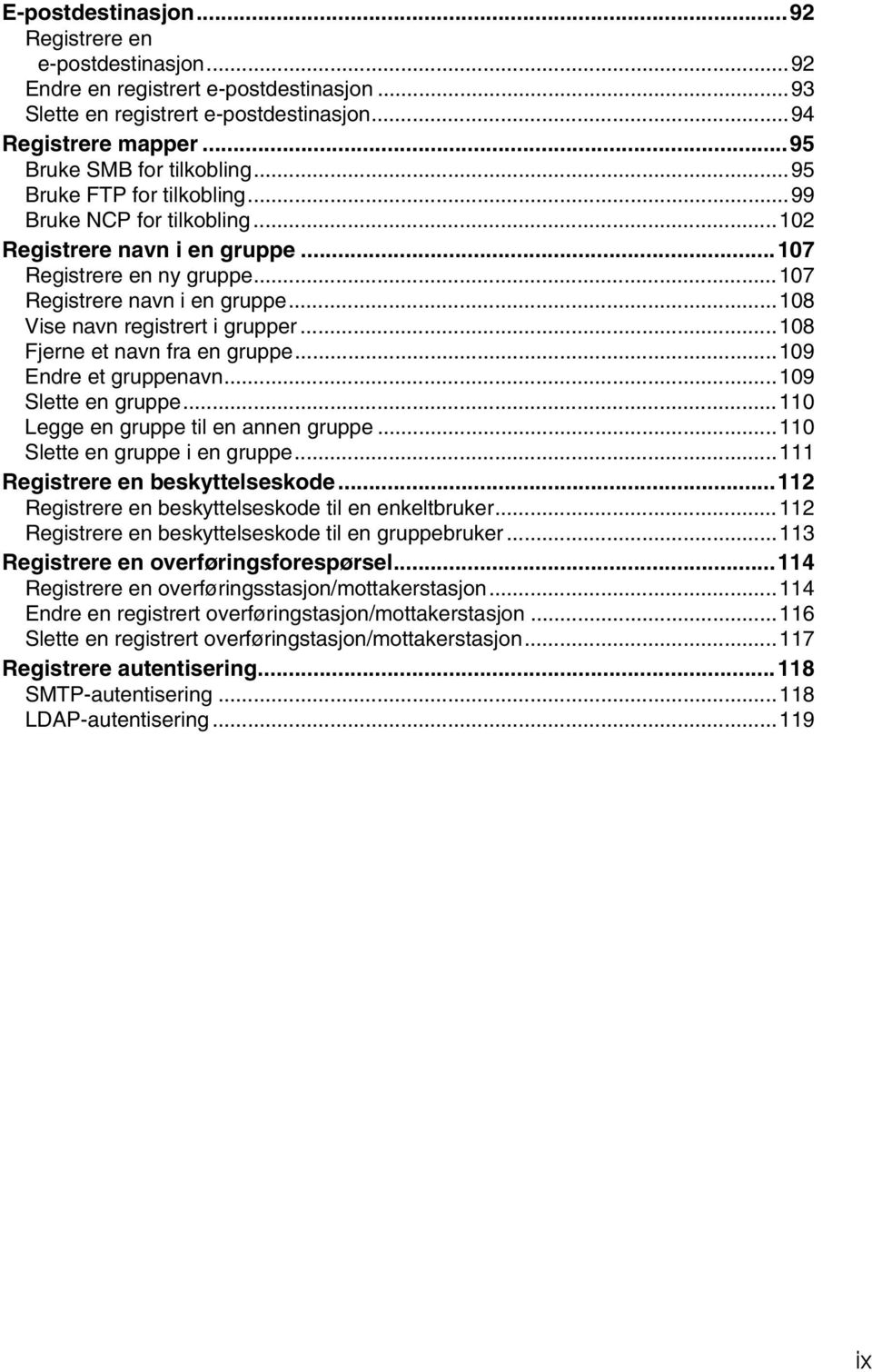 E-postdestinasjon...92
Registrere en e-postdestinasjon...92
Endre en registrert e-postdestinasjon...93
Slette en registrert e-postdestinasjon...94
Registrere mapper...95
Bruke SMB for tilkobling...95
Bruke FTP for tilkobling...99
Bruke NCP for tilkobling...102
Registrere navn i en gruppe...107
Registrere en ny gruppe...107
Registrere navn i en gruppe...108
Vise navn registrert i grupper...108
Fjerne et navn fra en gruppe...109
Endre et gruppenavn...109
Slette en gruppe...110
Legge en gruppe til en annen gruppe...110
Slette en gruppe i en gruppe...111
Registrere en beskyttelseskode...112
Registrere en beskyttelseskode til en enkeltbruker...112
Registrere en beskyttelseskode til en gruppebruker...113
Registrere en overføringsforespørsel...114
Registrere en overføringsstasjon/mottakerstasjon...114
Endre en registrert overføringstasjon/mottakerstasjon...116
Slette en registrert overføringstasjon/mottakerstasjon...117
Registrere autentisering...118
SMTP-autentisering...118
LDAP-autentisering...119

ix